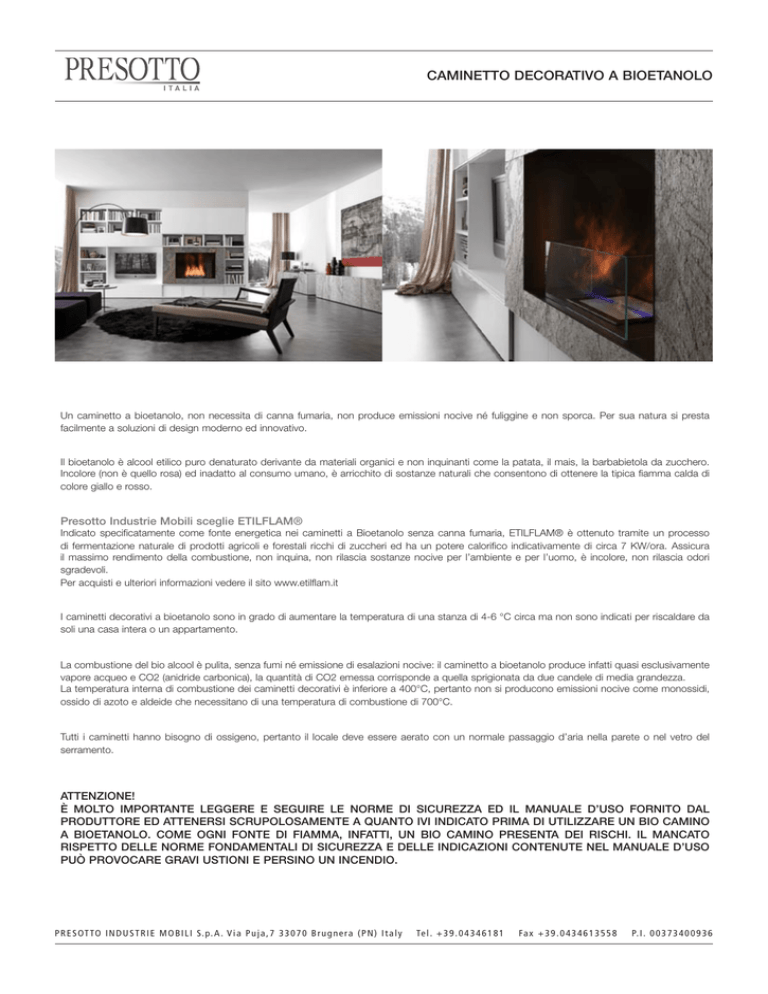 PRESOTTO
ITALIA

CAMINETTO DECORATIVO A BIOETANOLO

Un caminetto a bioetanolo, non necessita di canna fumaria, non produce emissioni nocive né fuliggine e non sporca. Per sua natura si presta facilmente a soluzioni di design moderno ed innovativo.

Il bioetanolo è alcool etilico puro denaturato derivante da materiali organici e non inquinanti come la patata, il mais, la barbabietola da zucchero. Incolore (non è quello rosa) ed inadatto al consumo umano, è arricchito di sostanze naturali che consentono di ottenere la tipica fiamma calda di colore giallo e rosso.

Presotto Industrie Mobili sceglie ETILFLAM®
Indicato specificatamente come fonte energetica nei caminetti a Bioetanolo senza canna fumaria, ETILFLAM® è ottenuto tramite un processo di fermentazione naturale di prodotti agricoli e forestali ricchi di zuccheri ed ha un potere calorifico indicativamente di circa 7 KW/ora. Assicura il massimo rendimento della combustione, non inquina, non rilascia sostanze nocive per l'ambiente e per l'uomo, è incolore, non rilascia odori sgradevoli.
Per acquisti e ulteriori informazioni vedere il sito www.etilflam.it

I caminetti decorativi a bioetanolo sono in grado di aumentare la temperatura di una stanza di 4-6 °C circa ma non sono indicati per riscaldare da soli una casa intera o un appartamento.

La combustione del bio alcool è pulita, senza fumi né emissione di esalazioni nocive: il caminetto a bioetanolo produce infatti quasi esclusivamente vapore acqueo e CO2 (anidride carbonica), la quantità di CO2 emessa corrisponde a quella sprigionata da due candele di media grandezza.
La temperatura interna di combustione dei caminetti decorativi è inferiore a 400°C, pertanto non si producono emissioni nocive come monossidi, ossido di azoto e aldeide che necessitano di una temperatura di combustione di 700°C.

Tutti i caminetti hanno bisogno di ossigeno, pertanto il locale deve essere aerato con un normale passaggio d'aria nella parete o nel vetro del serramento.

ATTENZIONE!
È MOLTO IMPORTANTE LEGGERE E SEGUIRE LE NORME DI SICUREZZA ED IL MANUALE D'USO FORNITO DAL PRODUTTORE ED ATTENERSI SCRUPOLOSAMENTE A QUANTO IVI INDICATO PRIMA DI UTILIZZARE UN BIO CAMINO A BIOETANOLO. COME OGNI FONTE DI FIAMMA, INFATTI, UN BIO CAMINO PRESENTA DEI RISCHI. IL MANCATO RISPETTO DELLE NORME FONDAMENTALI DI SICUREZZA E DELLE INDICAZIONI CONTENUTE NEL MANUALE D'USO PUÒ PROVOCARE GRAVI USTIONI E PERSINO UN INCENDIO.

PRESOTTO INDUSTRIE MOBILI S.p.A. Via Puja,7 33070 Brugnera (PN) Italy Tel. +39.04346181 Fax +39.0434613558 P.I. 00373400936